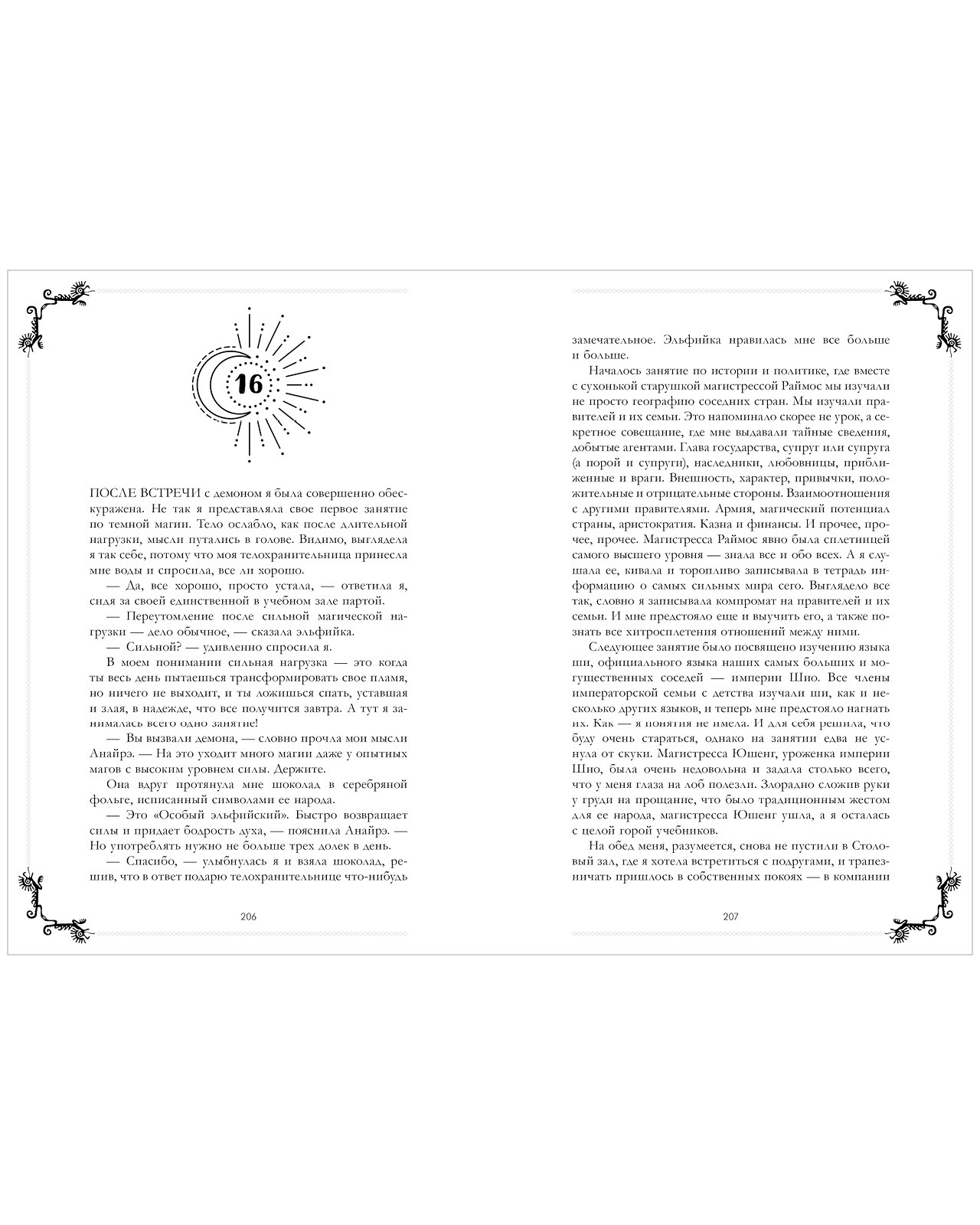 16

ПОСЛЕ ВСТРЕЧИ с демоном я была совершенно обескуражена. Не так я представляла свое первое занятие по темной магии. Тело ослабло, как после длительной нагрузки, мысли путались в голове. Видимо, выглядела я так себе, потому что моя телохранительница принесла мне воды и спросила, все ли хорошо.

— Да, все хорошо, просто устала, — ответила я, сидя за своей единственной в учебном зале партой.

— Переутомление после сильной магической нагрузки — дело обычное, — сказала эльфийка.

— Сильной? — удивленно спросила я.

В моем понимании сильная нагрузка — это когда ты весь день пытаешься трансформировать свое пламя, но ничего не выходит, и ты ложишься спать, уставшая и злая, в надежде, что все получится завтра. А тут я занималась всего одно занятие!

— Вы вызвали демона, — словно прочла мои мысли Анайрэ. — На это уходит много магии даже у опытных магов с высоким уровнем силы. Держите.

Она вдруг протянула мне шоколад в серебряной фольге, исписанный символами ее народа.

— Это «Особый эльфийский». Быстро возвращает силы и придает бодрость духа, — пояснила Анайрэ. — Но употреблять нужно не больше трех долек в день.

— Спасибо, — улыбнулась я и взяла шоколад, решив, что в ответ подарю телохранительнице что-нибудь

206

замечательное. Эльфийка нравилась мне все больше и больше.

Началось занятие по истории и политике, где вместе с сухонькой старушкой магистрессой Раймос мы изучали не просто географию соседних стран. Мы изучали правителей и их семьи. Это напоминало скорее не урок, а секретное совещание, где мне выдавали тайные сведения, добытые агентами. Глава государства, супруг или супруга (а порой и супруги), наследники, любовницы, приближенные и враги. Внешность, характер, привычки, положительные и отрицательные стороны. Взаимоотношения с другими правителями. Армия, магический потенциал страны, аристократия. Казна и финансы. И прочее, прочее, прочее. Магистресса Раймос явно была сплетницей самого высшего уровня — знала все и обо всех. А я слушала ее, кивала и торопливо записывала в тетрадь информацию о самых сильных мира сего. Выглядело все так, словно я записывала компромат на правителей и их семьи. И мне предстояло еще и выучить его, а также познать все хитросплетения отношений между ними.

Следующее занятие было посвящено изучению языка ши, официального языка наших самых больших и могущественных соседей — империи Шио. Все члены императорской семьи с детства изучали ши, как и несколько других языков, и теперь мне предстояло нагнать их. Как — я понятия не имела. И для себя решила, что буду очень стараться, однако на занятии едва не уснула от скуки. Магистресса Юшенг, уроженка империи Шио, была очень недовольна и задала столько всего, что у меня глаза на лоб полезли. Злорадно сложив руки у груди на прощание, что было традиционным жестом для ее народа, магистресса Юшенг ушла, а я осталась с целой горой учебников.

На обед меня, разумеется, снова не пустили в Столовый зал, где я хотела встретиться с подругами, и трапезничать пришлось в собственных покоях — в компании

207